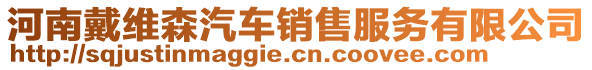 河南戴维森汽车销售服务有限公司
http://sqjustinmaggie.cn.coovee.com